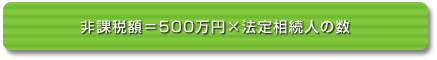 非課税額＝500万円×法定相続人の数